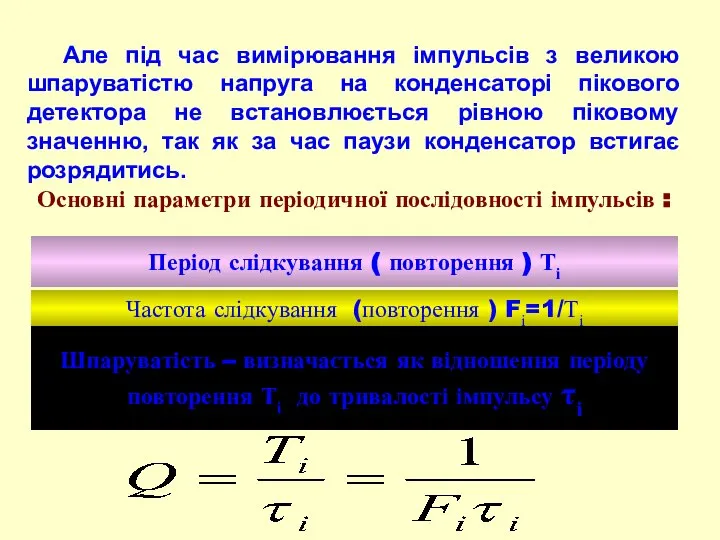 Але під час вимірювання імпульсів з великою шпаруватістю напруга на конденсаторі пікового детектора не встановлюється рівною піковому значенню, так як за час паузи конденсатор встигає розрядитись.

Основні параметри періодичної послідовності імпульсів :

Період слідкування ( повторення ) $T_i$

Частота слідкування (повторення ) $F_i=1/T_i$

Шпаруватість – визначається як відношення періоду повторення $T_i$ до тривалості імпульсу $\tau_i$

$Q = \frac{T_i}{\tau_i} = \frac{1}{F_i \tau_i}$